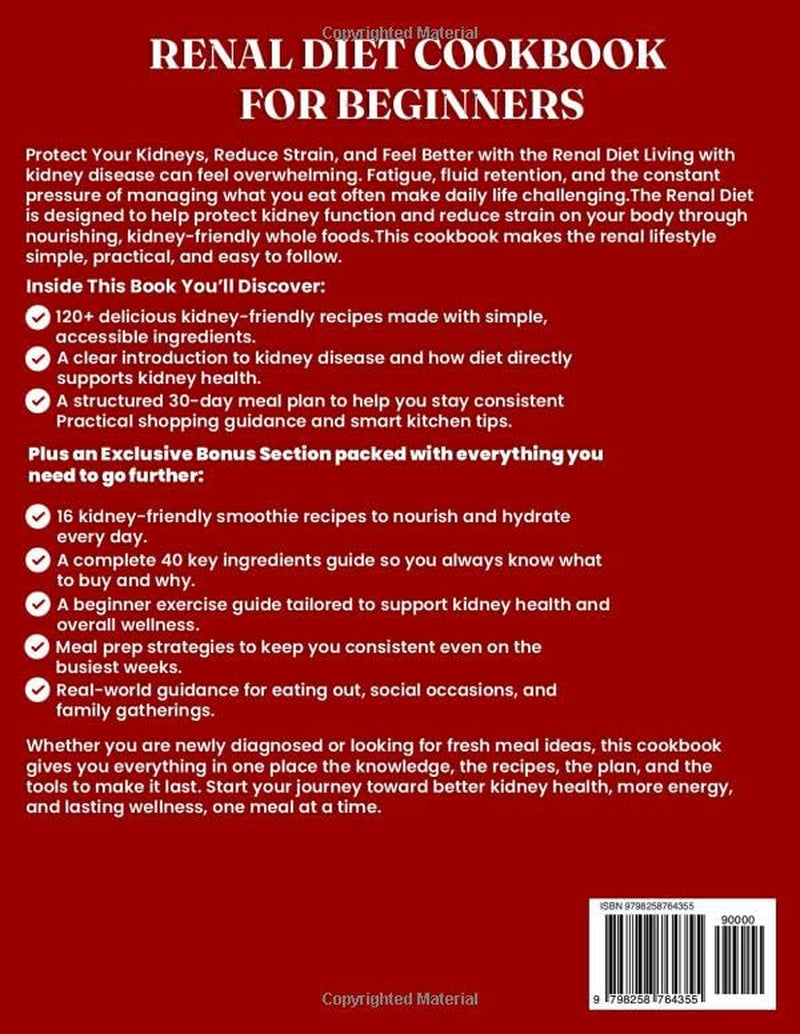 RENAL DIET COOKBOOK FOR BEGINNERS

Protect Your Kidneys, Reduce Strain, and Feel Better with the Renal Diet Living with kidney disease can feel overwhelming. Fatigue, fluid retention, and the constant pressure of managing what you eat often make daily life challenging.The Renal Diet is designed to help protect kidney function and reduce strain on your body through nourishing, kidney-friendly whole foods.This cookbook makes the renal lifestyle simple, practical, and easy to follow.

Inside This Book You'll Discover:

✓ 120+ delicious kidney-friendly recipes made with simple, accessible ingredients.
✓ A clear introduction to kidney disease and how diet directly supports kidney health.
✓ A structured 30-day meal plan to help you stay consistent Practical shopping guidance and smart kitchen tips.

Plus an Exclusive Bonus Section packed with everything you need to go further:

✓ 16 kidney-friendly smoothie recipes to nourish and hydrate every day.
✓ A complete 40 key ingredients guide so you always know what to buy and why.
✓ A beginner exercise guide tailored to support kidney health and overall wellness.
✓ Meal prep strategies to keep you consistent even on the busiest weeks.
✓ Real-world guidance for eating out, social occasions, and family gatherings.

Whether you are newly diagnosed or looking for fresh meal ideas, this cookbook gives you everything in one place the knowledge, the recipes, the plan, and the tools to make it last. Start your journey toward better kidney health, more energy, and lasting wellness, one meal at a time.

ISBN 9798258764355
90000
9 798258 764355

Copyrighted Material